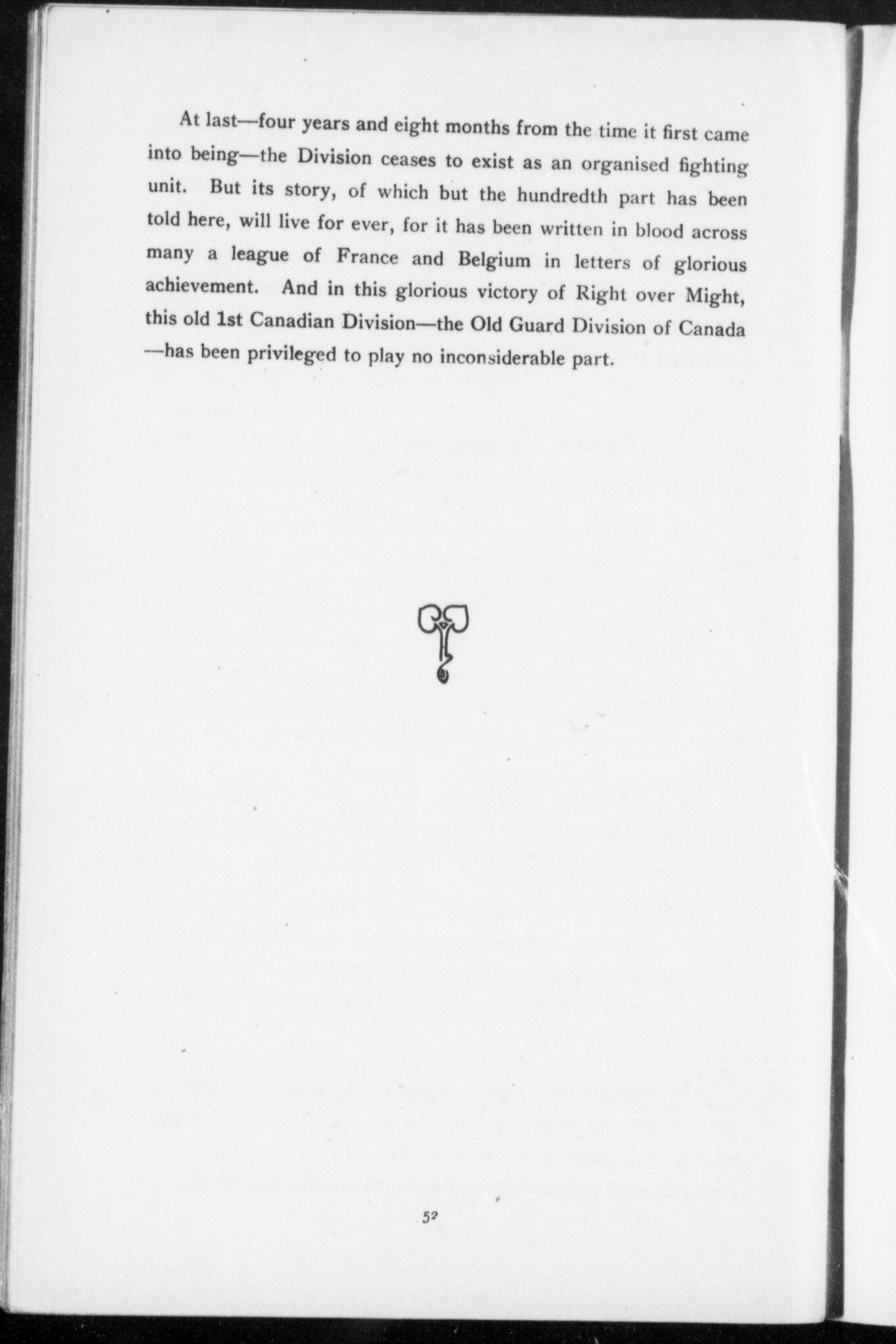 At last—four years and eight months from the time it first came into being—the Division ceases to exist as an organised fighting unit. But its story, of which but the hundredth part has been told here, will live for ever, for it has been written in blood across many a league of France and Belgium in letters of glorious achievement. And in this glorious victory of Right over Might, this old 1st Canadian Division—the Old Guard Division of Canada —has been privileged to play no inconsiderable part.

52